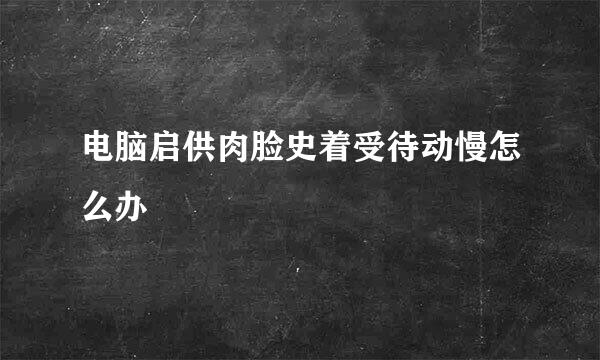 电脑启供肉脸史着受待动慢怎么办